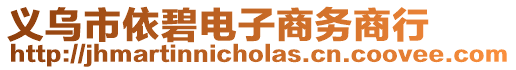 义乌市依碧电子商务商行
http://jhmartinnicholas.cn.coovee.com